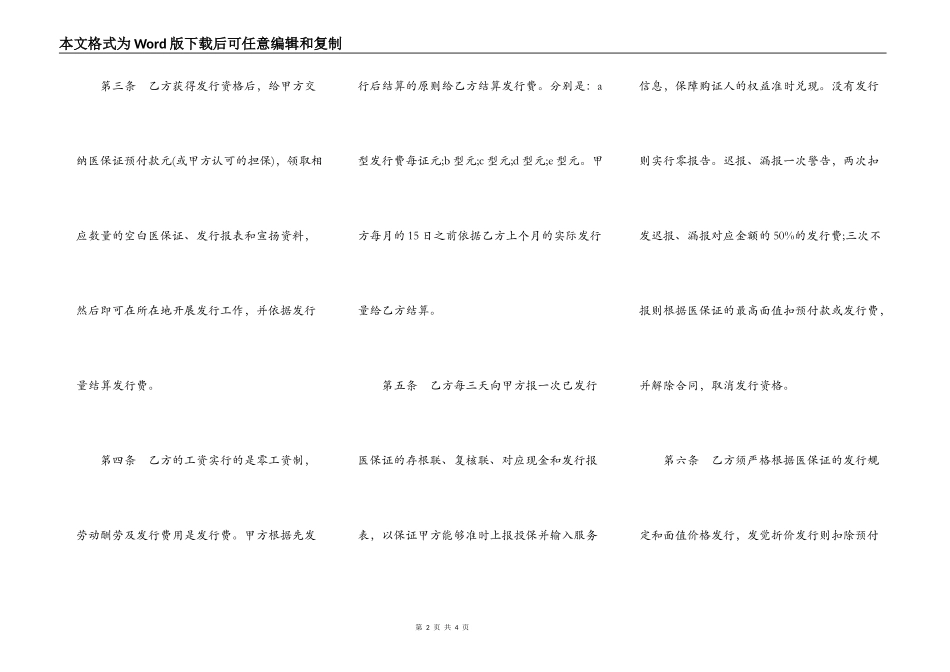 本文格式为Word版下载后可任意编辑和复制

第三条　乙方获得发行资格后，给甲方交纳医保证预付款元(或甲方认可的担保)，领取相应数量的空白医保证、发行报表和宣扬资料，然后即可在所在地开展发行工作，并依据发行量结算发行费。

第四条　乙方的工资实行的是零工资制，劳动酬劳及发行费用是发行费。甲方根据先发行后结算的原则给乙方结算发行费。分别是：a型发行费每证元;b型元;c型元;d型元;e型元。甲方每月的15日之前依据乙方上个月的实际发行量给乙方结算。

第五条　乙方每三天向甲方报一次已发行医保证的存根联、复核联、对应现金和发行报表，以保证甲方能够准时上报投保并输入服务信息，保障购证人的权益准时兑现。没有发行则实行零报告。迟报、漏报一次警告，两次扣发迟报、漏报对应金额的50%的发行费;三次不报则根据医保证的最高面值扣预付款或发行费，并解除合同，取消发行资格。

第六条　乙方须严格根据医保证的发行规定和面值价格发行，发觉折价发行则扣除预付

第 2 页 共 4 页